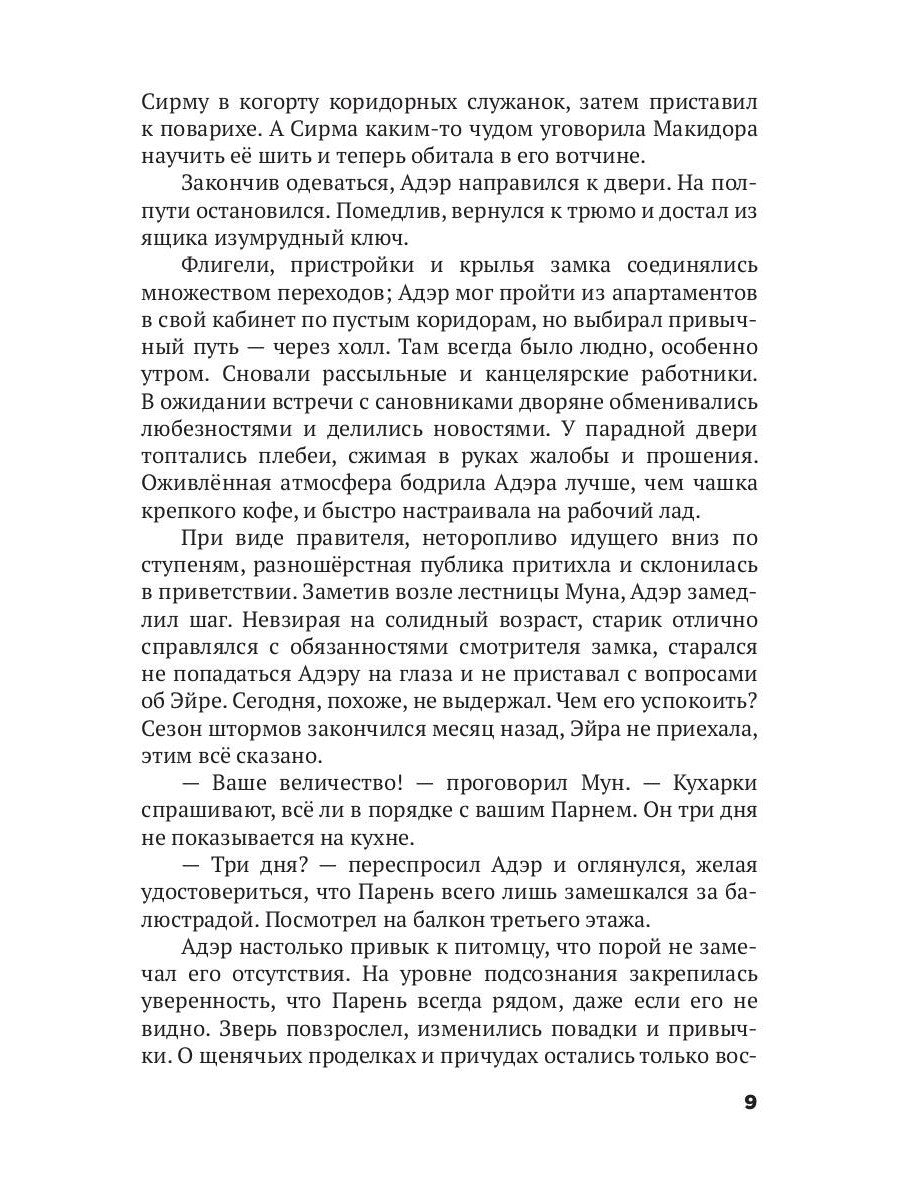 Сирму в когорту коридорных служанок, затем приставил к поварихе. А Сирма каким-то чудом уговорила Макидора научить её шить и теперь обитала в его вотчине.

Закончив одеваться, Адэр направился к двери. На полпути остановился. Помедлив, вернулся к трюмо и достал из ящика изумрудный ключ.

Флигели, пристройки и крылья замка соединялись множеством переходов; Адэр мог пройти из апартаментов в свой кабинет по пустым коридорам, но выбирал привычный путь — через холл. Там всегда было людно, особенно утром. Сновали рассыльные и канцелярские работники. В ожидании встречи с сановниками дворяне обменивались любезностями и делились новостями. У парадной двери топтались плебеи, сжимая в руках жалобы и прошения. Оживлённая атмосфера бодрила Адэра лучше, чем чашка крепкого кофе, и быстро настраивала на рабочий лад.

При виде правителя, неторопливо идущего вниз по ступеням, разношёрстная публика притихла и склонилась в приветствии. Заметив возле лестницы Муна, Адэр замедлил шаг. Невзирая на солидный возраст, старик отлично справлялся с обязанностями смотрителя замка, старался не попадаться Адэру на глаза и не приставал с вопросами об Эйре. Сегодня, похоже, не выдержал. Чем его успокоить? Сезон штормов закончился месяц назад, Эйра не приехала, этим всё сказано.

— Ваше величество! — проговорил Мун. — Кухарки спрашивают, всё ли в порядке с вашим Парнем. Он три дня не показывается на кухне.

— Три дня? — переспросил Адэр и оглянулся, желая удостовериться, что Парень всего лишь замешкался за балюстрадой. Посмотрел на балкон третьего этажа.

Адэр настолько привык к питомцу, что порой не замечал его отсутствия. На уровне подсознания закрепилась уверенность, что Парень всегда рядом, даже если его не видно. Зверь повзрослел, изменились повадки и привычки. О щенячьих проделках и причудах остались только вос-

9